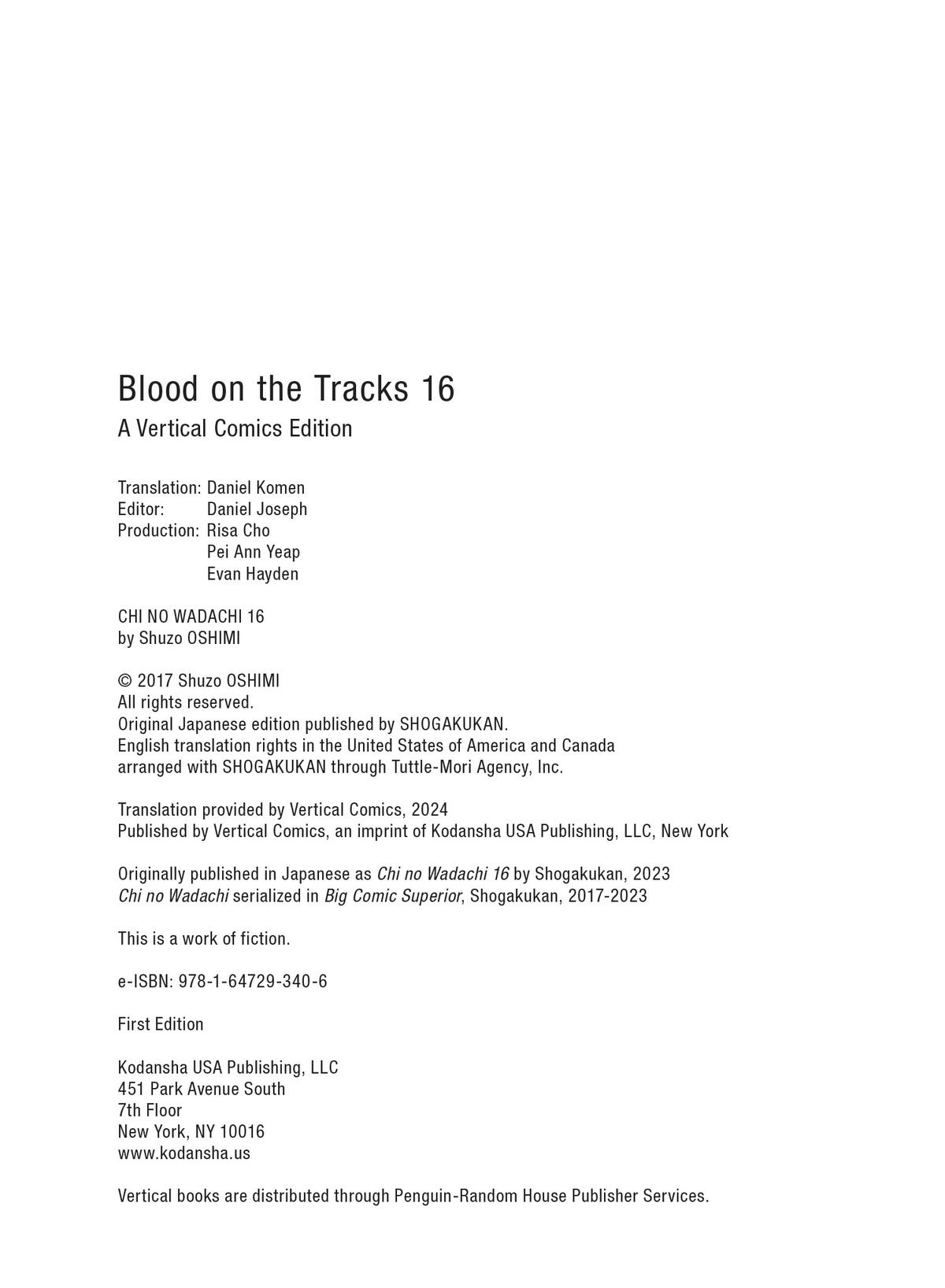 Blood on the Tracks 16

A Vertical Comics Edition

Translation: Daniel Komen
Editor: Daniel Joseph
Production: Risa Cho
Pei Ann Yeap
Evan Hayden

CHI NO WADACHI 16
by Shuzo OSHIMI

© 2017 Shuzo OSHIMI
All rights reserved.
Original Japanese edition published by SHOGAKUKAN.
English translation rights in the United States of America and Canada arranged with SHOGAKUKAN through Tuttle-Mori Agency, Inc.

Translation provided by Vertical Comics, 2024
Published by Vertical Comics, an imprint of Kodansha USA Publishing, LLC, New York

Originally published in Japanese as Chi no Wadachi 16 by Shogakukan, 2023
Chi no Wadachi serialized in Big Comic Superior, Shogakukan, 2017-2023

This is a work of fiction.

e-ISBN: 978-1-64729-340-6

First Edition

Kodansha USA Publishing, LLC
451 Park Avenue South
7th Floor
New York, NY 10016
www.kodansha.us

Vertical books are distributed through Penguin-Random House Publisher Services.